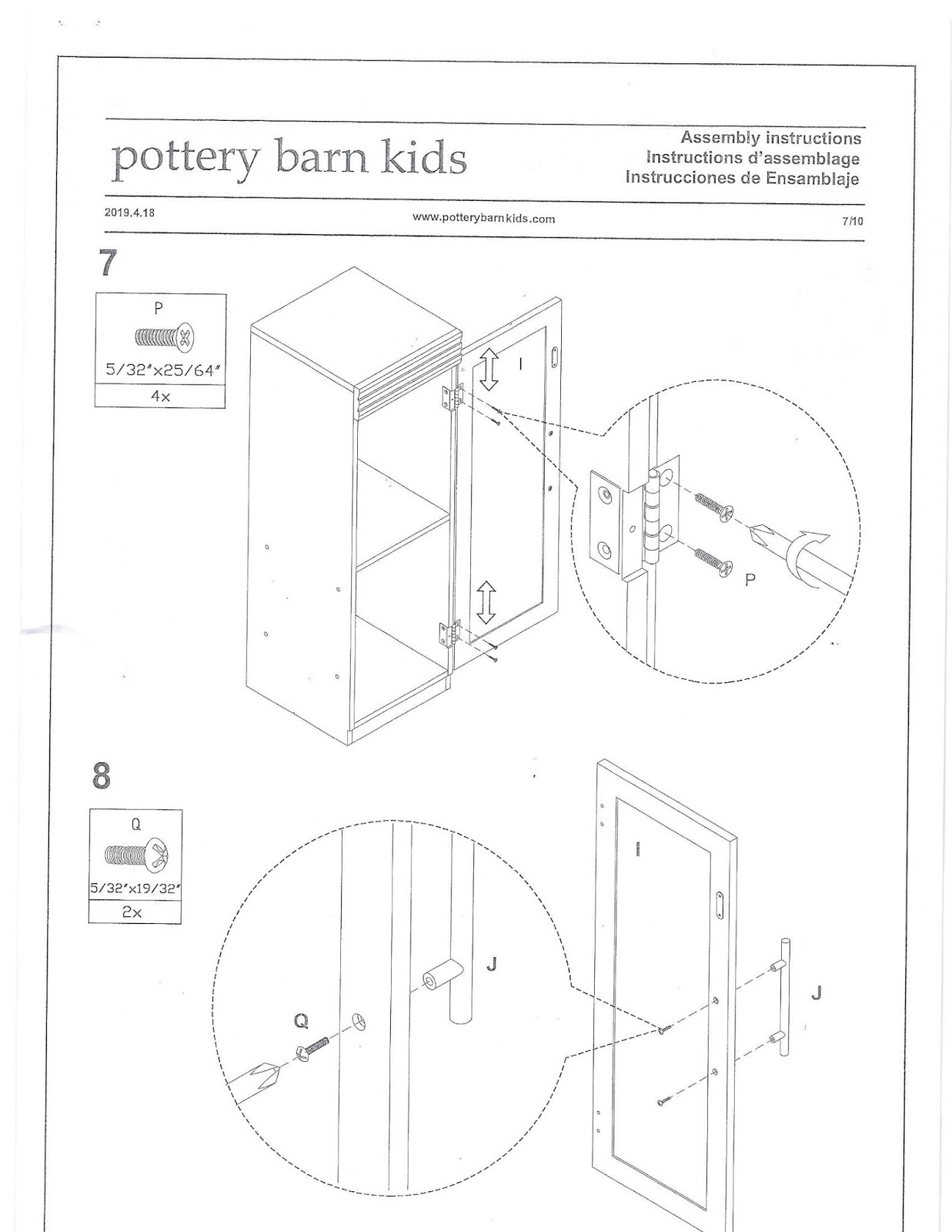 pottery barn kids

Assembly instructions
Instructions d'assemblage
Instrucciones de Ensamblaje

2019.4.18

www.potterybarnkids.com

7/10

7

P
5/32"x25/64"
4x

I

P

8

Q
5/32"x19/32"
2x

I

J

Q

J